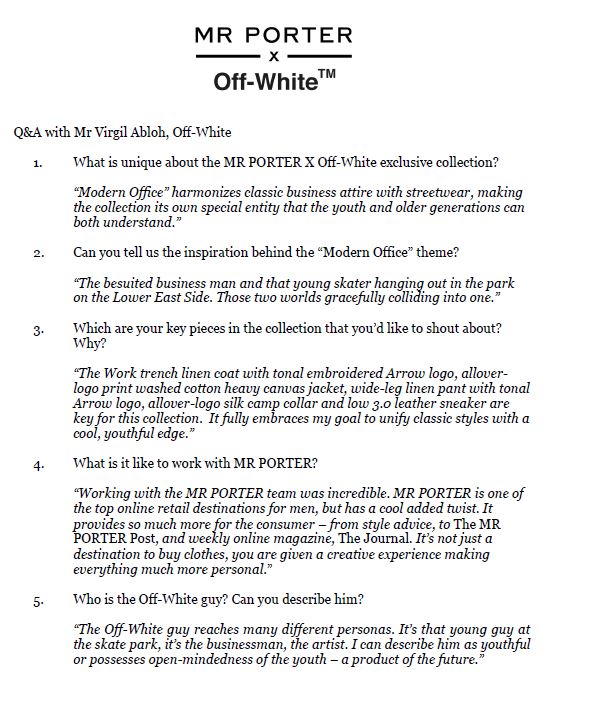 MR PORTER
X
Off-White™

Q&A with Mr Virgil Abloh, Off-White

1. What is unique about the MR PORTER X Off-White exclusive collection?

"Modern Office" harmonizes classic business attire with streetwear, making the collection its own special entity that the youth and older generations can both understand."

2. Can you tell us the inspiration behind the "Modern Office" theme?

"The besuited business man and that young skater hanging out in the park on the Lower East Side. Those two worlds gracefully colliding into one."

3. Which are your key pieces in the collection that you'd like to shout about? Why?

"The Work trench linen coat with tonal embroidered Arrow logo, allover-logo print washed cotton heavy canvas jacket, wide-leg linen pant with tonal Arrow logo, allover-logo silk camp collar and low 3.0 leather sneaker are key for this collection. It fully embraces my goal to unify classic styles with a cool, youthful edge."

4. What is it like to work with MR PORTER?

"Working with the MR PORTER team was incredible. MR PORTER is one of the top online retail destinations for men, but has a cool added twist. It provides so much more for the consumer – from style advice, to The MR PORTER Post, and weekly online magazine, The Journal. It's not just a destination to buy clothes, you are given a creative experience making everything much more personal."

5. Who is the Off-White guy? Can you describe him?

"The Off-White guy reaches many different personas. It's that young guy at the skate park, it's the businessman, the artist. I can describe him as youthful or possesses open-mindedness of the youth – a product of the future."